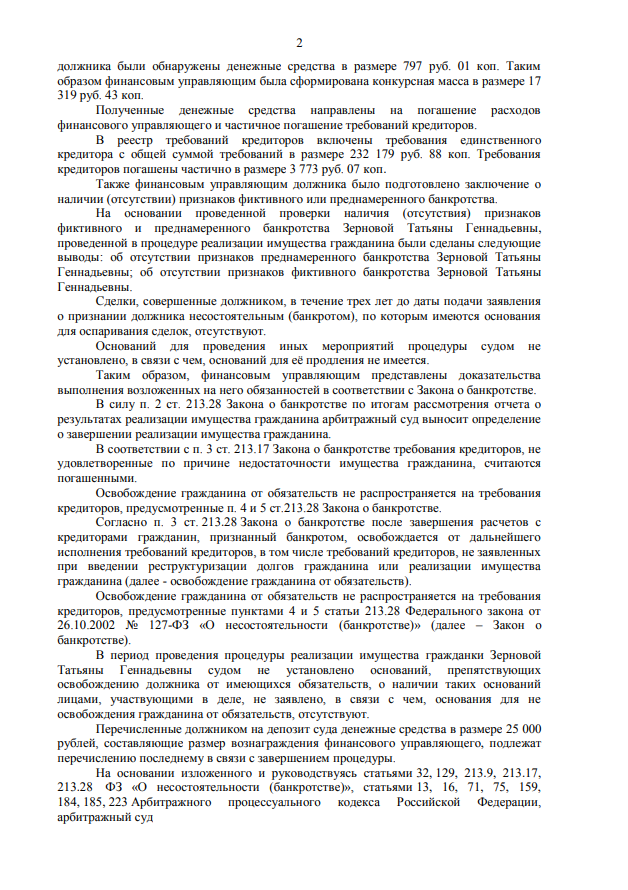 2

должника были обнаружены денежные средства в размере 797 руб. 01 коп. Таким образом финансовым управляющим была сформирована конкурсная масса в размере 17 319 руб. 43 коп.

Полученные денежные средства направлены на погашение расходов финансового управляющего и частичное погашение требований кредиторов.

В реестр требований кредиторов включены требования единственного кредитора с общей суммой требований в размере 232 179 руб. 88 коп. Требования кредиторов погашены частично в размере 3 773 руб. 07 коп.

Также финансовым управляющим должника было подготовлено заключение о наличии (отсутствии) признаков фиктивного или преднамеренного банкротства.

На основании проведенной проверки наличия (отсутствия) признаков фиктивного и преднамеренного банкротства Зерновой Татьяны Геннадьевны, проведенной в процедуре реализации имущества гражданина были сделаны следующие выводы: об отсутствии признаков преднамеренного банкротства Зерновой Татьяны Геннадьевны; об отсутствии признаков фиктивного банкротства Зерновой Татьяны Геннадьевны.

Сделки, совершенные должником, в течение трех лет до даты подачи заявления о признании должника несостоятельным (банкротом), по которым имеются основания для оспаривания сделок, отсутствуют.

Оснований для проведения иных мероприятий процедуры судом не установлено, в связи с чем, оснований для её продления не имеется.

Таким образом, финансовым управляющим представлены доказательства выполнения возложенных на него обязанностей в соответствии с Закона о банкротстве.

В силу п. 2 ст. 213.28 Закона о банкротстве по итогам рассмотрения отчета о результатах реализации имущества гражданина арбитражный суд выносит определение о завершении реализации имущества гражданина.

В соответствии с п. 3 ст. 213.17 Закона о банкротстве требования кредиторов, не удовлетворенные по причине недостаточности имущества гражданина, считаются погашенными.

Освобождение гражданина от обязательств не распространяется на требования кредиторов, предусмотренные п. 4 и 5 ст.213.28 Закона о банкротстве.

Согласно п. 3 ст. 213.28 Закона о банкротстве после завершения расчетов с кредиторами гражданин, признанный банкротом, освобождается от дальнейшего исполнения требований кредиторов, в том числе требований кредиторов, не заявленных при введении реструктуризации долгов гражданина или реализации имущества гражданина (далее - освобождение гражданина от обязательств).

Освобождение гражданина от обязательств не распространяется на требования кредиторов, предусмотренные пунктами 4 и 5 статьи 213.28 Федерального закона от 26.10.2002 № 127-ФЗ «О несостоятельности (банкротстве)» (далее – Закон о банкротстве).

В период проведения процедуры реализации имущества гражданки Зерновой Татьяны Геннадьевны судом не установлено оснований, препятствующих освобождению должника от имеющихся обязательств, о наличии таких оснований лицами, участвующими в деле, не заявлено, в связи с чем, основания для не освобождения гражданина от обязательств, отсутствуют.

Перечисленные должником на депозит суда денежные средства в размере 25 000 рублей, составляющие размер вознаграждения финансового управляющего, подлежат перечислению последнему в связи с завершением процедуры.

На основании изложенного и руководствуясь статьями 32, 129, 213.9, 213.17, 213.28 ФЗ «О несостоятельности (банкротстве)», статьями 13, 16, 71, 75, 159, 184, 185, 223 Арбитражного процессуального кодекса Российской Федерации, арбитражный суд